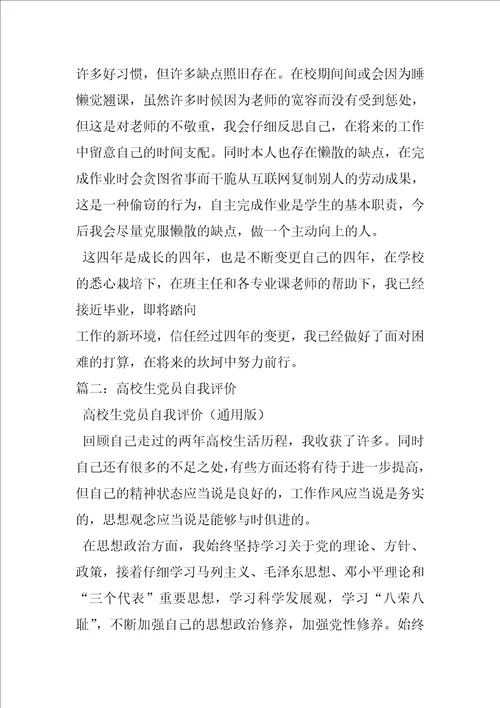 许多好习惯，但许多缺点照旧存在。在校期间间或会因为睡懒觉翘课，虽然许多时候因为老师的宽容而没有受到惩处，但这是对老师的不敬重，我会仔细反思自己，在将来的工作中留意自己的时间支配。同时本人也存在懒散的缺点，在完成作业时会贪图省事而干脆从互联网复制别人的劳动成果，这是一种偷窃的行为，自主完成作业是学生的基本职责，今后我会尽量克服懒散的缺点，做一个主动向上的人。

这四年是成长的四年，也是不断变更自己的四年，在学校的悉心栽培下，在班主任和各专业课老师的帮助下，我已经接近毕业，即将踏向

工作的新环境，信任经过四年的变更，我已经做好了面对困难的打算，在将来的坎坷中努力前行。

篇二：高校生党员自我评价

高校生党员自我评价（通用版）

回顾自己走过的两年高校生活历程，我收获了许多。同时自己还有很多的不足之处，有些方面还将有待于进一步提高，但自己的精神状态应当说是良好的，工作作风应当说是务实的，思想观念应当说是能够与时俱进的。

在思想政治方面，我始终坚持学习关于党的理论、方针、政策，接着仔细学习马列主义、毛泽东思想、邓小平理论和“三个代表”重要思想，学习科学发展观，学习“八荣八耻”，不断加强自己的思想政治修养，加强党性修养。始终